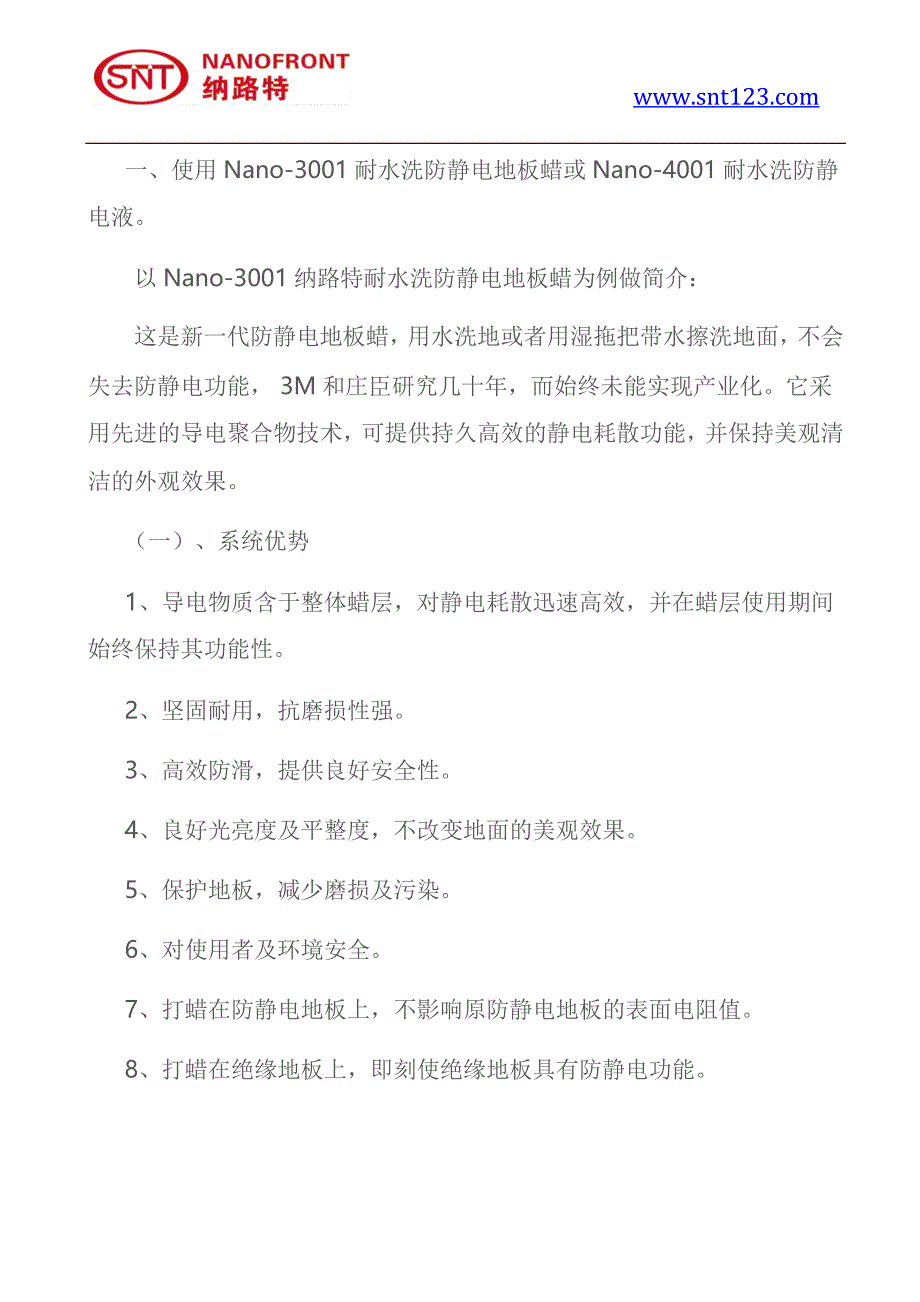 SNT NANOFRONT 纳路特

www.snt123.com

一、使用 Nano-3001 耐水洗防静电地板蜡或 Nano-4001 耐水洗防静电液。

以 Nano-3001 纳路特耐水洗防静电地板蜡为例做简介：

这是新一代防静电地板蜡，用水洗地或者用湿拖把带水擦洗地面，不会失去防静电功能， 3M 和庄臣研究几十年，而始终未能实现产业化。它采用先进的导电聚合物技术，可提供持久高效的静电耗散功能，并保持美观清洁的外观效果。

（一）、系统优势

1、导电物质含于整体蜡层，对静电耗散迅速高效，并在蜡层使用期间始终保持其功能性。

2、坚固耐用，抗磨损性强。

3、高效防滑，提供良好安全性。

4、良好光亮度及平整度，不改变地面的美观效果。

5、保护地板，减少磨损及污染。

6、对使用者及环境安全。

7、打蜡在防静电地板上，不影响原防静电地板的表面电阻值。

8、打蜡在绝缘地板上，即刻使绝缘地板具有防静电功能。